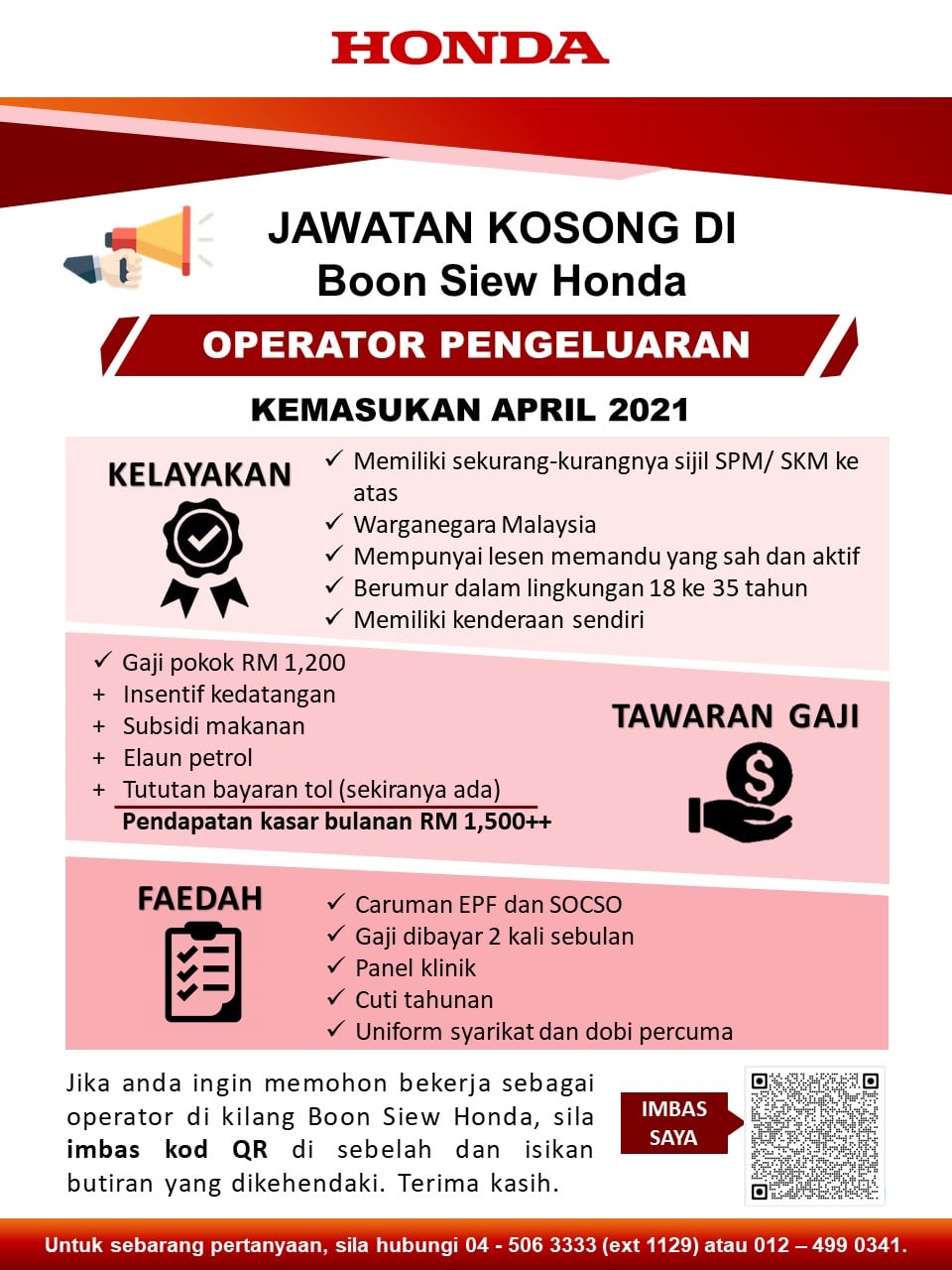 HONDA

JAWATAN KOSONG DI
Boon Siew Honda

OPERATOR PENGELUARAN

KEMASUKAN APRIL 2021

KELAYAKAN

✓ Memiliki sekurang-kurangnya sijil SPM/ SKM ke atas
✓ Warganegara Malaysia
✓ Mempunyai lesen memandu yang sah dan aktif
✓ Berumur dalam lingkungan 18 ke 35 tahun
✓ Memiliki kenderaan sendiri

✓ Gaji pokok RM 1,200
+ Insentif kedatangan
+ Subsidi makanan
+ Elaun petrol
+ Tututan bayaran tol (sekiranya ada)
Pendapatan kasar bulanan RM 1,500++

TAWARAN GAJI

FAEDAH

✓ Caruman EPF dan SOCSO
✓ Gaji dibayar 2 kali sebulan
✓ Panel klinik
✓ Cuti tahunan
✓ Uniform syarikat dan dobi percuma

Jika anda ingin memohon bekerja sebagai operator di kilang Boon Siew Honda, sila imbas kod QR di sebelah dan isikan butiran yang dikehendaki. Terima kasih.

IMBAS SAYA

Untuk sebarang pertanyaan, sila hubungi 04 - 506 3333 (ext 1129) atau 012 – 499 0341.